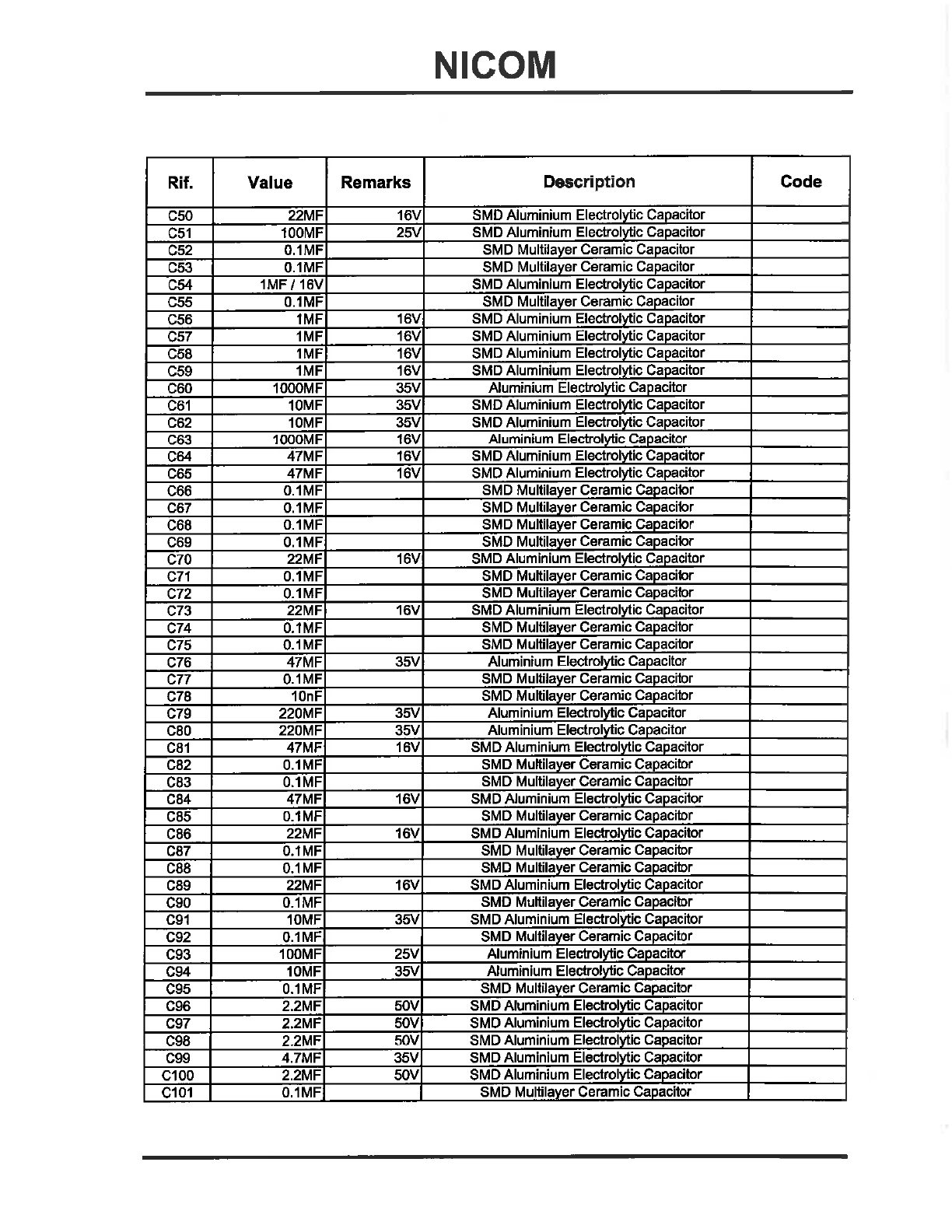 NICOM

| Rif. | Value | Remarks | Description | Code |
|---|---|---|---|---|
| C50 | 22MF | 16V | SMD Aluminium Electrolytic Capacitor | |
| C51 | 100MF | 25V | SMD Aluminium Electrolytic Capacitor | |
| C52 | 0.1MF | | SMD Multilayer Ceramic Capacitor | |
| C53 | 0.1MF | | SMD Multilayer Ceramic Capacitor | |
| C54 | 1MF / 16V | | SMD Aluminium Electrolytic Capacitor | |
| C55 | 0.1MF | | SMD Multilayer Ceramic Capacitor | |
| C56 | 1MF | 16V | SMD Aluminium Electrolytic Capacitor | |
| C57 | 1MF | 16V | SMD Aluminium Electrolytic Capacitor | |
| C58 | 1MF | 16V | SMD Aluminium Electrolytic Capacitor | |
| C59 | 1MF | 16V | SMD Aluminium Electrolytic Capacitor | |
| C60 | 1000MF | 35V | Aluminium Electrolytic Capacitor | |
| C61 | 10MF | 35V | SMD Aluminium Electrolytic Capacitor | |
| C62 | 10MF | 35V | SMD Aluminium Electrolytic Capacitor | |
| C63 | 1000MF | 16V | Aluminium Electrolytic Capacitor | |
| C64 | 47MF | 16V | SMD Aluminium Electrolytic Capacitor | |
| C65 | 47MF | 16V | SMD Aluminium Electrolytic Capacitor | |
| C66 | 0.1MF | | SMD Multilayer Ceramic Capacitor | |
| C67 | 0.1MF | | SMD Multilayer Ceramic Capacitor | |
| C68 | 0.1MF | | SMD Multilayer Ceramic Capacitor | |
| C69 | 0.1MF | | SMD Multilayer Ceramic Capacitor | |
| C70 | 22MF | 16V | SMD Aluminium Electrolytic Capacitor | |
| C71 | 0.1MF | | SMD Multilayer Ceramic Capacitor | |
| C72 | 0.1MF | | SMD Multilayer Ceramic Capacitor | |
| C73 | 22MF | 16V | SMD Aluminium Electrolytic Capacitor | |
| C74 | 0.1MF | | SMD Multilayer Ceramic Capacitor | |
| C75 | 0.1MF | | SMD Multilayer Ceramic Capacitor | |
| C76 | 47MF | 35V | Aluminium Electrolytic Capacitor | |
| C77 | 0.1MF | | SMD Multilayer Ceramic Capacitor | |
| C78 | 10nF | | SMD Multilayer Ceramic Capacitor | |
| C79 | 220MF | 35V | Aluminium Electrolytic Capacitor | |
| C80 | 220MF | 35V | Aluminium Electrolytic Capacitor | |
| C81 | 47MF | 16V | SMD Aluminium Electrolytic Capacitor | |
| C82 | 0.1MF | | SMD Multilayer Ceramic Capacitor | |
| C83 | 0.1MF | | SMD Multilayer Ceramic Capacitor | |
| C84 | 47MF | 16V | SMD Aluminium Electrolytic Capacitor | |
| C85 | 0.1MF | | SMD Multilayer Ceramic Capacitor | |
| C86 | 22MF | 16V | SMD Aluminium Electrolytic Capacitor | |
| C87 | 0.1MF | | SMD Multilayer Ceramic Capacitor | |
| C88 | 0.1MF | | SMD Multilayer Ceramic Capacitor | |
| C89 | 22MF | 16V | SMD Aluminium Electrolytic Capacitor | |
| C90 | 0.1MF | | SMD Multilayer Ceramic Capacitor | |
| C91 | 10MF | 35V | SMD Aluminium Electrolytic Capacitor | |
| C92 | 0.1MF | | SMD Multilayer Ceramic Capacitor | |
| C93 | 100MF | 25V | Aluminium Electrolytic Capacitor | |
| C94 | 10MF | 35V | Aluminium Electrolytic Capacitor | |
| C95 | 0.1MF | | SMD Multilayer Ceramic Capacitor | |
| C96 | 2.2MF | 50V | SMD Aluminium Electrolytic Capacitor | |
| C97 | 2.2MF | 50V | SMD Aluminium Electrolytic Capacitor | |
| C98 | 2.2MF | 50V | SMD Aluminium Electrolytic Capacitor | |
| C99 | 4.7MF | 35V | SMD Aluminium Electrolytic Capacitor | |
| C100 | 2.2MF | 50V | SMD Aluminium Electrolytic Capacitor | |
| C101 | 0.1MF | | SMD Multilayer Ceramic Capacitor | |